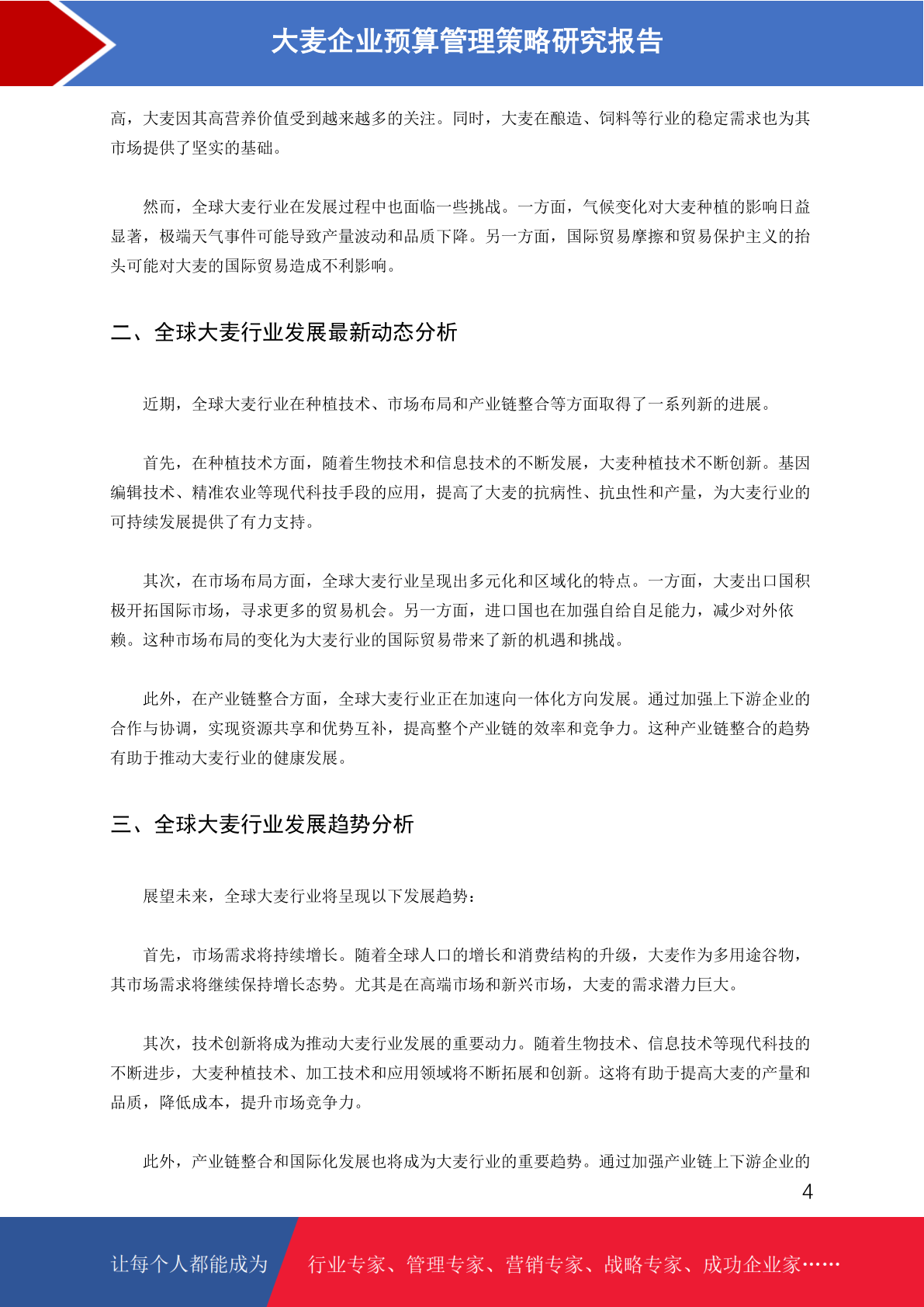 大麦企业预算管理策略研究报告

高，大麦因其高营养价值受到越来越多的关注。同时，大麦在酿造、饲料等行业的稳定需求也为其市场提供了坚实的基础。

然而，全球大麦行业在发展过程中也面临一些挑战。一方面，气候变化对大麦种植的影响日益显著，极端天气事件可能导致产量波动和品质下降。另一方面，国际贸易摩擦和贸易保护主义的抬头可能对大麦的国际贸易造成不利影响。

二、全球大麦行业发展最新动态分析

近期，全球大麦行业在种植技术、市场布局和产业链整合等方面取得了一系列新的进展。

首先，在种植技术方面，随着生物技术和信息技术的不断发展，大麦种植技术不断创新。基因编辑技术、精准农业等现代科技手段的应用，提高了大麦的抗病性、抗虫性和产量，为大麦行业的可持续发展提供了有力支持。

其次，在市场布局方面，全球大麦行业呈现出多元化和区域化的特点。一方面，大麦出口国积极开拓国际市场，寻求更多的贸易机会。另一方面，进口国也在加强自给自足能力，减少对外依赖。这种市场布局的变化为大麦行业的国际贸易带来了新的机遇和挑战。

此外，在产业链整合方面，全球大麦行业正在加速向一体化方向发展。通过加强上下游企业的合作与协调，实现资源共享和优势互补，提高整个产业链的效率和竞争力。这种产业链整合的趋势有助于推动大麦行业的健康发展。

三、全球大麦行业发展趋势分析

展望未来，全球大麦行业将呈现以下发展趋势：

首先，市场需求将持续增长。随着全球人口的增长和消费结构的升级，大麦作为多用途谷物，其市场需求将继续保持增长态势。尤其是在高端市场和新兴市场，大麦的需求潜力巨大。

其次，技术创新将成为推动大麦行业发展的重要动力。随着生物技术、信息技术等现代科技的不断进步，大麦种植技术、加工技术和应用领域将不断拓展和创新。这将有助于提高大麦的产量和品质，降低成本，提升市场竞争力。

此外，产业链整合和国际化发展也将成为大麦行业的重要趋势。通过加强产业链上下游企业的

4

让每个人都能成为 行业专家、管理专家、营销专家、战略专家、成功企业家……